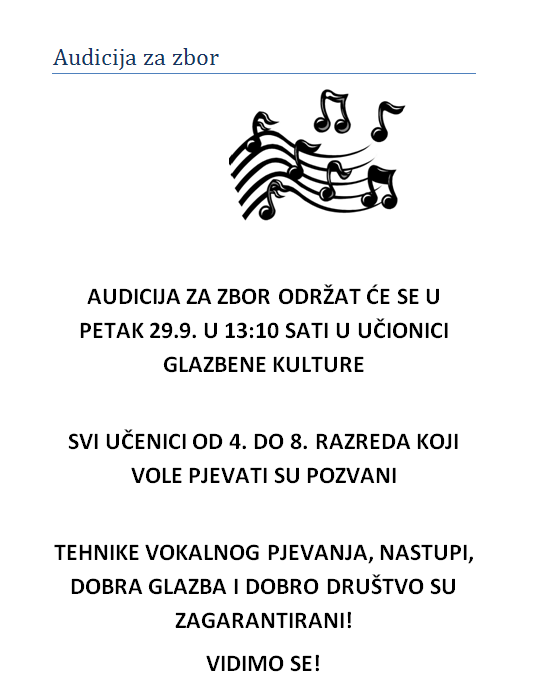 Audicija za zbor

AUDICIJA ZA ZBOR ODRŽAT ĆE SE U PETAK 29.9. U 13:10 SATI U UČIONICI GLAZBENE KULTURE

SVI UČENICI OD 4. DO 8. RAZREDA KOJI VOLE PJEVATI SU POZVANI

TEHNIKE VOKALNOG PJEVANJA, NASTUPI, DOBRA GLAZBA I DOBRO DRUŠTVO SU ZAGARANTIRANI!

VIDIMO SE!